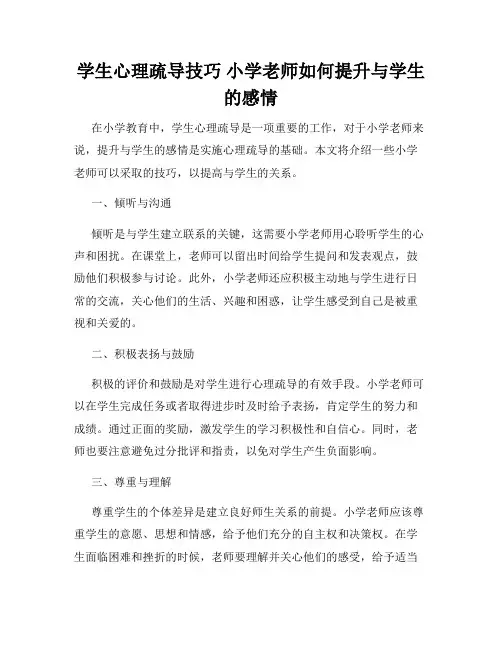 学生心理疏导技巧 小学老师如何提升与学生的感情

在小学教育中，学生心理疏导是一项重要的工作，对于小学老师来说，提升与学生的感情是实施心理疏导的基础。本文将介绍一些小学老师可以采取的技巧，以提高与学生的关系。

一、倾听与沟通

倾听是与学生建立联系的关键，这需要小学老师用心聆听学生的心声和困扰。在课堂上，老师可以留出时间给学生提问和发表观点，鼓励他们积极参与讨论。此外，小学老师还应积极主动地与学生进行日常的交流，关心他们的生活、兴趣和困惑，让学生感受到自己是被重视和关爱的。

二、积极表扬与鼓励

积极的评价和鼓励是对学生进行心理疏导的有效手段。小学老师可以在学生完成任务或者取得进步时及时给予表扬，肯定学生的努力和成绩。通过正面的奖励，激发学生的学习积极性和自信心。同时，老师也要注意避免过分批评和指责，以免对学生产生负面影响。

三、尊重与理解

尊重学生的个体差异是建立良好师生关系的前提。小学老师应该尊重学生的意愿、思想和情感，给予他们充分的自主权和决策权。在学生面临困难和挫折的时候，老师要理解并关心他们的感受，给予适当